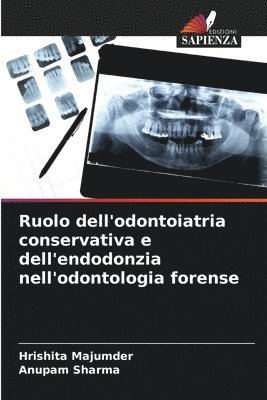 EDIZIONI
SAPIENZA

Ruolo dell'odontoiatria conservativa e dell'endodonzia nell'odontologia forense

Hrishita Majumder
Anupam Sharma